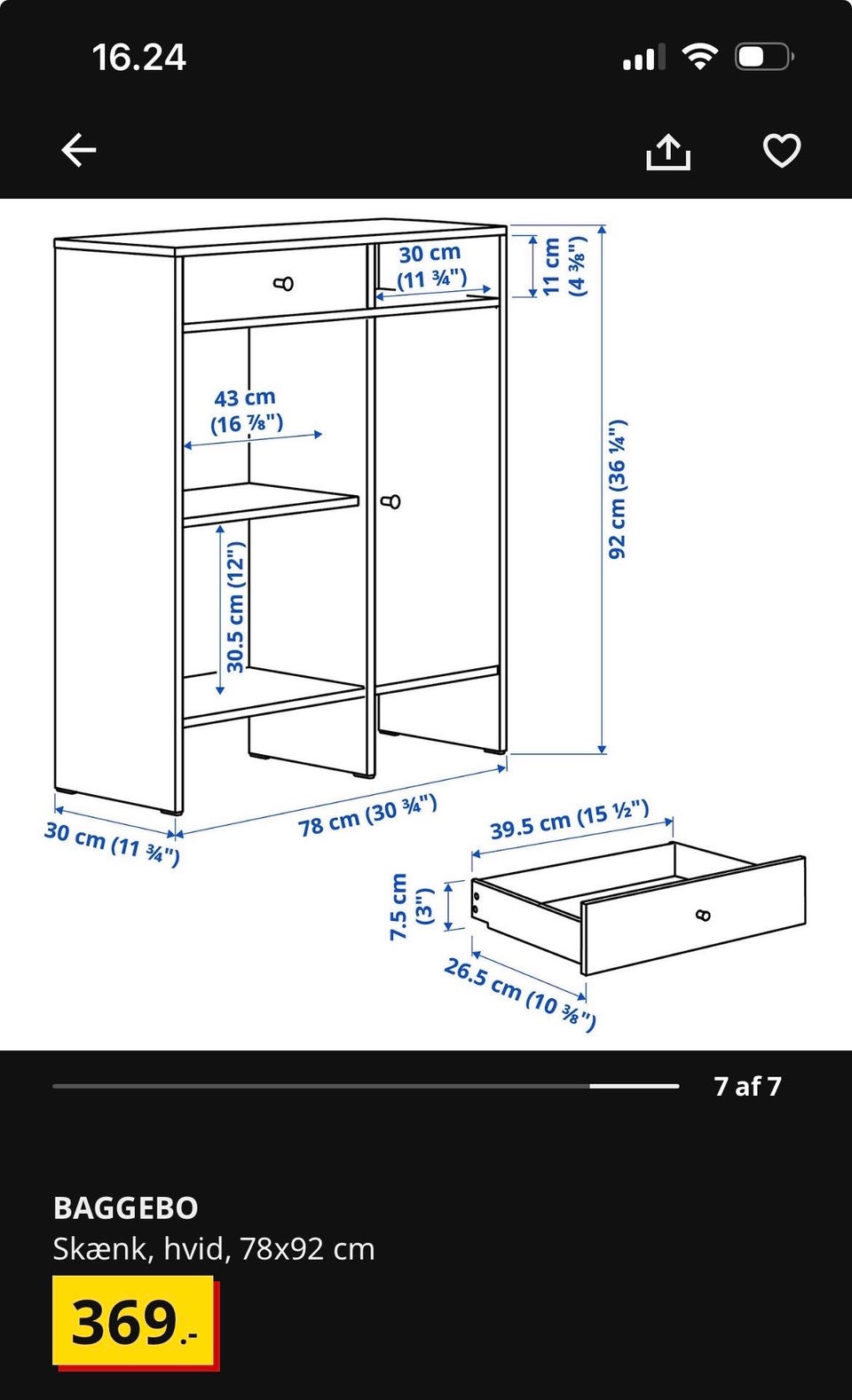 16.24

30 cm (11 ¾")

11 cm (4 ⅜")

43 cm (16 ⅞")

92 cm (36 ¼")

30.5 cm (12")

30 cm (11 ¾")

78 cm (30 ¾")

39.5 cm (15 ½")

7.5 cm (3")

26.5 cm (10 ⅜")

7 af 7

BAGGEBO
Skænk, hvid, 78x92 cm
369.-